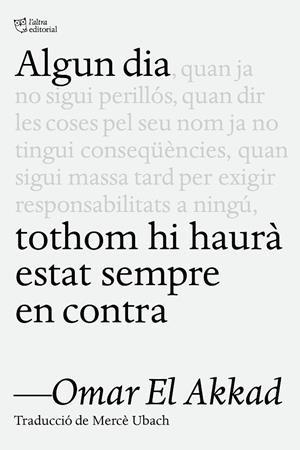 l'altra editorial

Algun dia, quan ja no sigui perillós, quan dir les coses pel seu nom ja no tingui conseqüències, quan sigui massa tard per exigir responsabilitats a ningú, tothom hi haurà estat sempre en contra

—Omar El Akkad

Traducció de Mercè Ubach